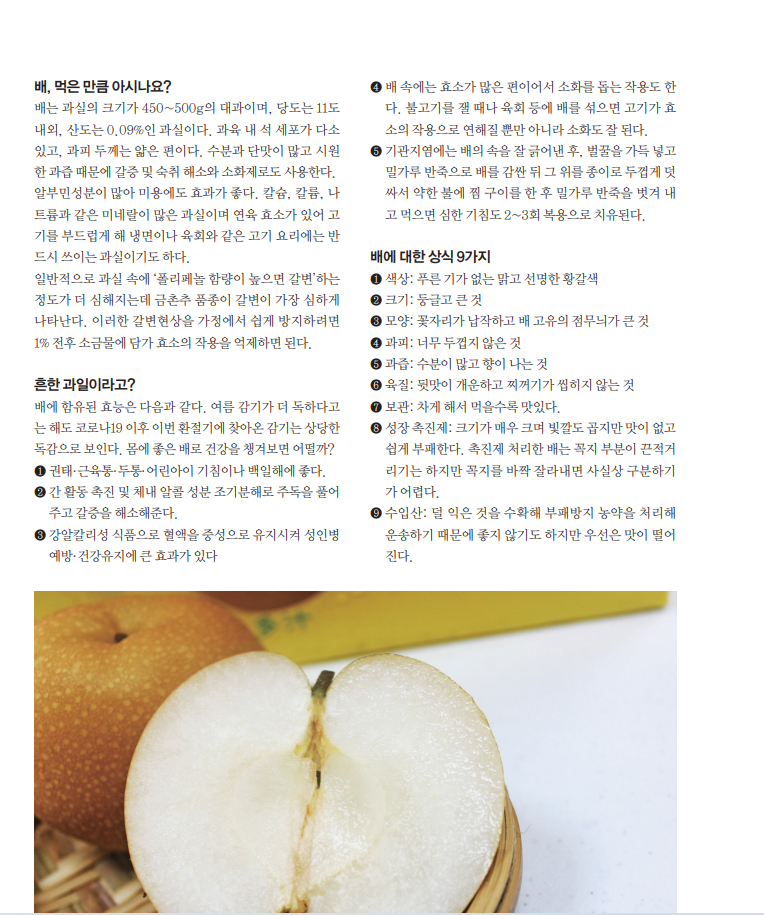 배, 먹은 만큼 아시나요?

배는 과실의 크기가 450~500g의 대과이며, 당도는 11도 내외, 산도는 0.09%인 과실이다. 과육 내 석 세포가 다소 있고, 과피 두께는 얇은 편이다. 수분과 단맛이 많고 시원한 과즙 때문에 갈증 및 숙취 해소와 소화제로도 사용한다. 알부민성분이 많아 미용에도 효과가 좋다. 칼슘, 칼륨, 나트륨과 같은 미네랄이 많은 과실이며 연육 효소가 있어 고기를 부드럽게 해 냉면이나 육회와 같은 고기 요리에는 반드시 쓰이는 과실이기도 하다.

일반적으로 과실 속에 '폴리페놀 함량이 높으면 갈변'하는 정도가 더 심해지는데 금촌추 품종이 갈변이 가장 심하게 나타난다. 이러한 갈변현상을 가정에서 쉽게 방지하려면 1% 전후 소금물에 담가 효소의 작용을 억제하면 된다.

흔한 과일이라고?

배에 함유된 효능은 다음과 같다. 여름 감기가 더 독하다고는 해도 코로나19 이후 이번 환절기에 찾아온 감기는 상당한 독감으로 보인다. 몸에 좋은 배로 건강을 챙겨보면 어떨까?

❶ 권태·근육통·두통·어린아이 기침이나 백일해에 좋다.

❷ 간 활동 촉진 및 체내 알콜 성분 조기분해로 주독을 풀어주고 갈증을 해소해준다.

❸ 강알칼리성 식품으로 혈액을 중성으로 유지시켜 성인병 예방·건강유지에 큰 효과가 있다

❹ 배 속에는 효소가 많은 편이어서 소화를 돕는 작용도 한다. 불고기를 잴 때나 육회 등에 배를 섞으면 고기가 효소의 작용으로 연해질 뿐만 아니라 소화도 잘 된다.

❺ 기관지염에는 배의 속을 잘 긁어낸 후, 벌꿀을 가득 넣고 밀가루 반죽으로 배를 감싼 뒤 그 위를 종이로 두껍게 덧싸서 약한 불에 찜 구이를 한 후 밀가루 반죽을 벗겨 내고 먹으면 심한 기침도 2~3회 복용으로 치유된다.

배에 대한 상식 9가지

❶ 색상: 푸른 기가 없는 맑고 선명한 황갈색

❷ 크기: 둥글고 큰 것

❸ 모양: 꽃자리가 납작하고 배 고유의 점무늬가 큰 것

❹ 과피: 너무 두껍지 않은 것

❺ 과즙: 수분이 많고 향이 나는 것

❻ 육질: 뒷맛이 개운하고 찌꺼기가 씹히지 않는 것

❼ 보관: 차게 해서 먹을수록 맛있다.

❽ 성장 촉진제: 크기가 매우 크며 빛깔도 곱지만 맛이 없고 쉽게 부패한다. 촉진제 처리한 배는 꼭지 부분이 끈적거리기는 하지만 꼭지를 바짝 잘라내면 사실상 구분하기가 어렵다.

❾ 수입산: 덜 익은 것을 수확해 부패방지 농약을 처리해 운송하기 때문에 좋지 않기도 하지만 우선은 맛이 떨어진다.